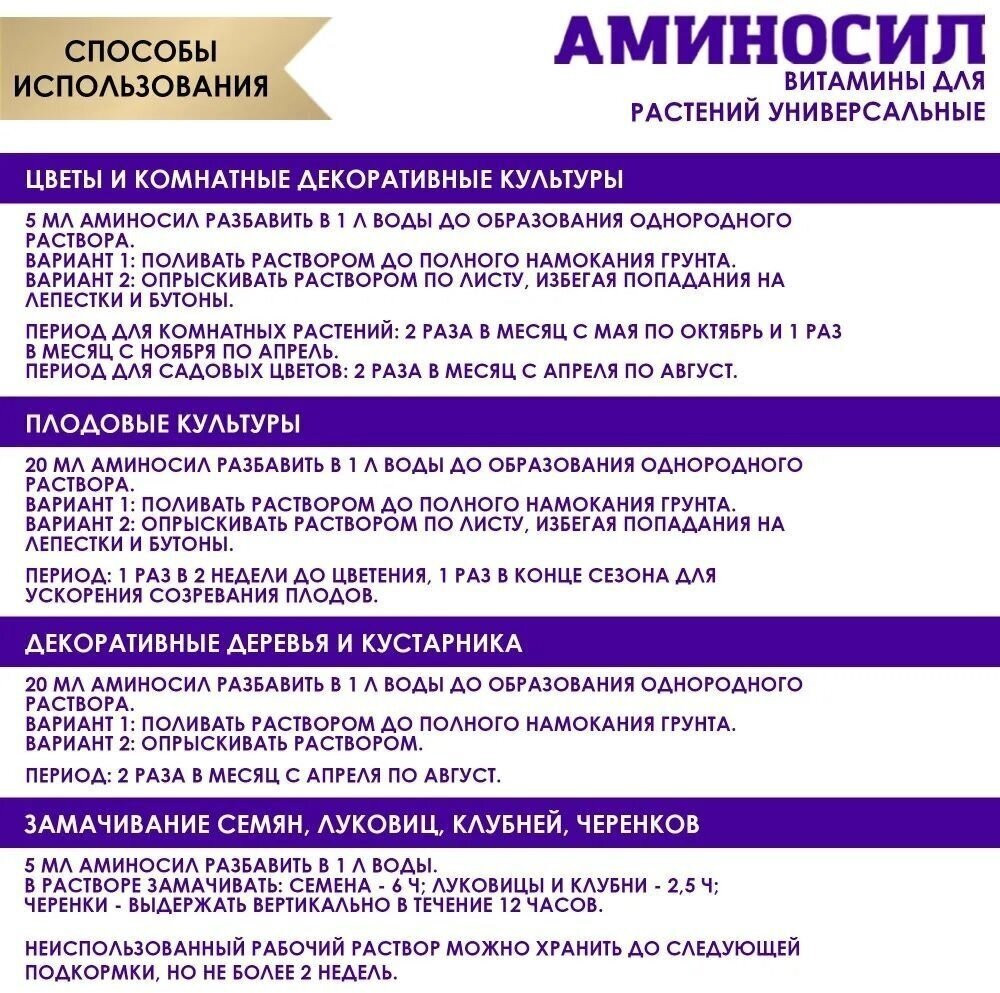 СПОСОБЫ ИСПОЛЬЗОВАНИЯ

АМИНОСИЛ
ВИТАМИНЫ ДЛЯ РАСТЕНИЙ УНИВЕРСАЛЬНЫЕ

ЦВЕТЫ И КОМНАТНЫЕ ДЕКОРАТИВНЫЕ КУЛЬТУРЫ

5 МЛ АМИНОСИЛ РАЗБАВИТЬ В 1 Л ВОДЫ ДО ОБРАЗОВАНИЯ ОДНОРОДНОГО РАСТВОРА.
ВАРИАНТ 1: ПОЛИВАТЬ РАСТВОРОМ ДО ПОЛНОГО НАМОКАНИЯ ГРУНТА.
ВАРИАНТ 2: ОПРЫСКИВАТЬ РАСТВОРОМ ПО ЛИСТУ, ИЗБЕГАЯ ПОПАДАНИЯ НА ЛЕПЕСТКИ И БУТОНЫ.

ПЕРИОД ДЛЯ КОМНАТНЫХ РАСТЕНИЙ: 2 РАЗА В МЕСЯЦ С МАЯ ПО ОКТЯБРЬ И 1 РАЗ В МЕСЯЦ С НОЯБРЯ ПО АПРЕЛЬ.
ПЕРИОД ДЛЯ САДОВЫХ ЦВЕТОВ: 2 РАЗА В МЕСЯЦ С АПРЕЛЯ ПО АВГУСТ.

ПЛОДОВЫЕ КУЛЬТУРЫ

20 МЛ АМИНОСИЛ РАЗБАВИТЬ В 1 Л ВОДЫ ДО ОБРАЗОВАНИЯ ОДНОРОДНОГО РАСТВОРА.
ВАРИАНТ 1: ПОЛИВАТЬ РАСТВОРОМ ДО ПОЛНОГО НАМОКАНИЯ ГРУНТА.
ВАРИАНТ 2: ОПРЫСКИВАТЬ РАСТВОРОМ ПО ЛИСТУ, ИЗБЕГАЯ ПОПАДАНИЯ НА ЛЕПЕСТКИ И БУТОНЫ.

ПЕРИОД: 1 РАЗ В 2 НЕДЕЛИ ДО ЦВЕТЕНИЯ, 1 РАЗ В КОНЦЕ СЕЗОНА ДЛЯ УСКОРЕНИЯ СОЗРЕВАНИЯ ПЛОДОВ.

ДЕКОРАТИВНЫЕ ДЕРЕВЬЯ И КУСТАРНИКА

20 МЛ АМИНОСИЛ РАЗБАВИТЬ В 1 Л ВОДЫ ДО ОБРАЗОВАНИЯ ОДНОРОДНОГО РАСТВОРА.
ВАРИАНТ 1: ПОЛИВАТЬ РАСТВОРОМ ДО ПОЛНОГО НАМОКАНИЯ ГРУНТА.
ВАРИАНТ 2: ОПРЫСКИВАТЬ РАСТВОРОМ.

ПЕРИОД: 2 РАЗА В МЕСЯЦ С АПРЕЛЯ ПО АВГУСТ.

ЗАМАЧИВАНИЕ СЕМЯН, ЛУКОВИЦ, КЛУБНЕЙ, ЧЕРЕНКОВ

5 МЛ АМИНОСИЛ РАЗБАВИТЬ В 1 Л ВОДЫ.
В РАСТВОРЕ ЗАМАЧИВАТЬ: СЕМЕНА - 6 Ч; ЛУКОВИЦЫ И КЛУБНИ - 2,5 Ч; ЧЕРЕНКИ - ВЫДЕРЖАТЬ ВЕРТИКАЛЬНО В ТЕЧЕНИЕ 12 ЧАСОВ.

НЕИСПОЛЬЗОВАННЫЙ РАБОЧИЙ РАСТВОР МОЖНО ХРАНИТЬ ДО СЛЕДУЮЩЕЙ ПОДКОРМКИ, НО НЕ БОЛЕЕ 2 НЕДЕЛЬ.